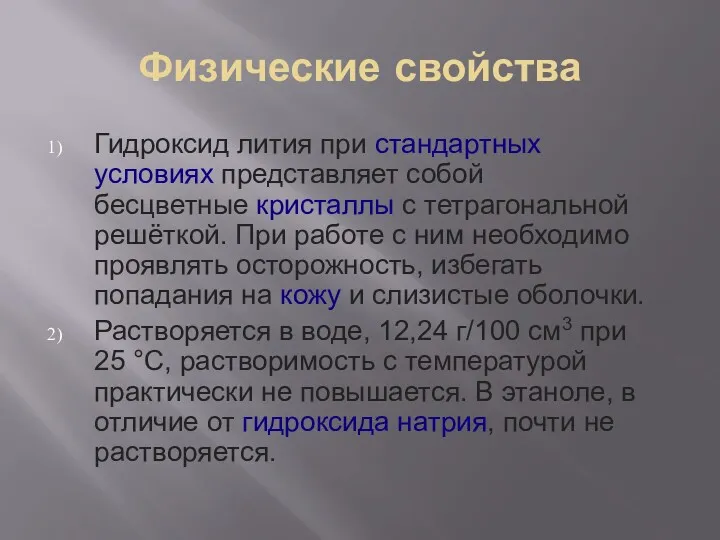 Физические свойства

1) Гидроксид лития при стандартных условиях представляет собой бесцветные кристаллы с тетрагональной решёткой. При работе с ним необходимо проявлять осторожность, избегать попадания на кожу и слизистые оболочки.

2) Растворяется в воде, 12,24 г/100 см$^3$ при 25 °C, растворимость с температурой практически не повышается. В этаноле, в отличие от гидроксида натрия, почти не растворяется.